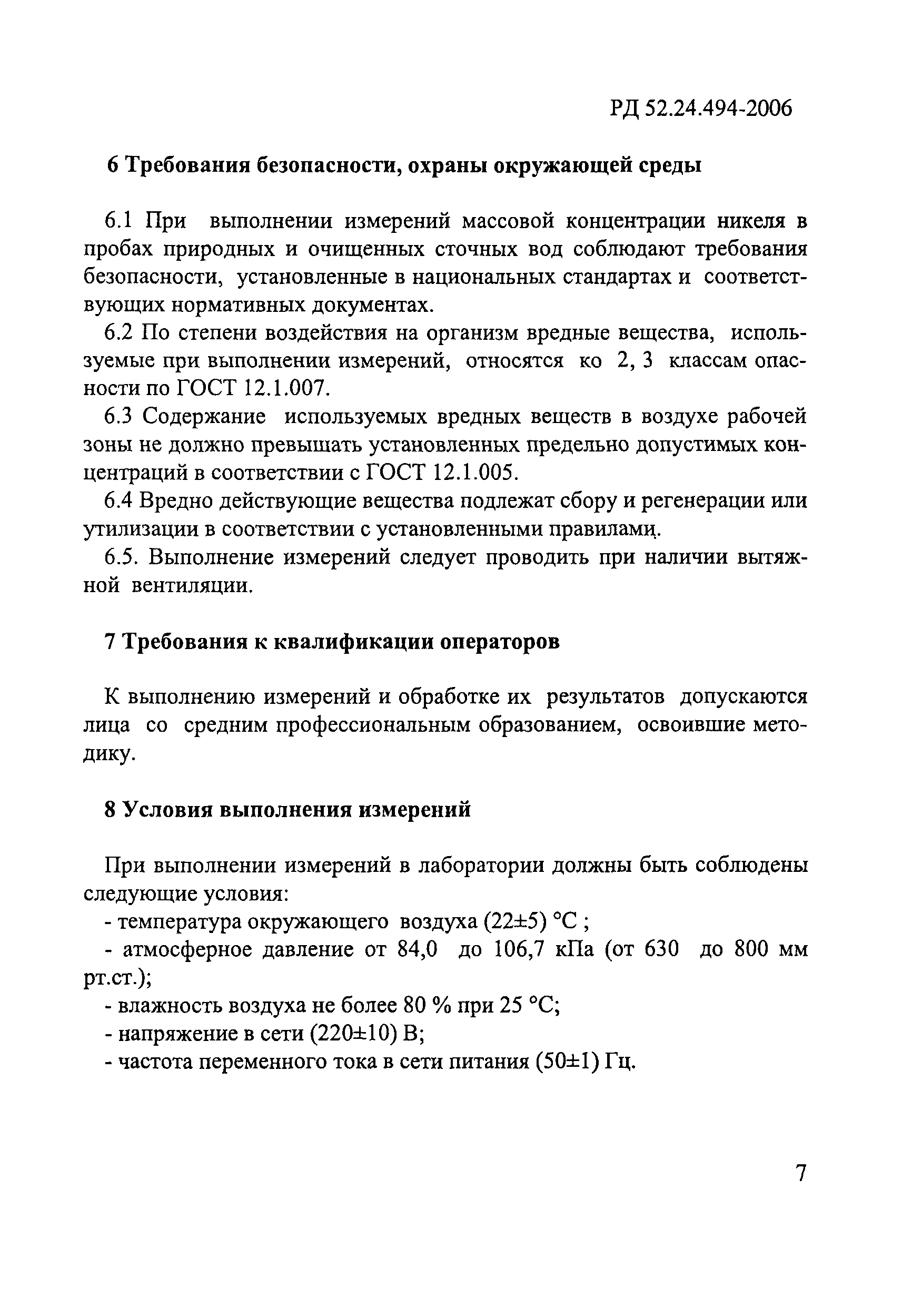 РД 52.24.494-2006

6 Требования безопасности, охраны окружающей среды

6.1 При выполнении измерений массовой концентрации никеля в пробах природных и очищенных сточных вод соблюдают требования безопасности, установленные в национальных стандартах и соответствующих нормативных документах.

6.2 По степени воздействия на организм вредные вещества, используемые при выполнении измерений, относятся ко 2, 3 классам опасности по ГОСТ 12.1.007.

6.3 Содержание используемых вредных веществ в воздухе рабочей зоны не должно превышать установленных предельно допустимых концентраций в соответствии с ГОСТ 12.1.005.

6.4 Вредно действующие вещества подлежат сбору и регенерации или утилизации в соответствии с установленными правилами.

6.5. Выполнение измерений следует проводить при наличии вытяжной вентиляции.

7 Требования к квалификации операторов

К выполнению измерений и обработке их результатов допускаются лица со средним профессиональным образованием, освоившие методику.

8 Условия выполнения измерений

При выполнении измерений в лаборатории должны быть соблюдены следующие условия:

- температура окружающего воздуха (22±5) °С ;

- атмосферное давление от 84,0 до 106,7 кПа (от 630 до 800 мм рт.ст.);

- влажность воздуха не более 80 % при 25 °С;

- напряжение в сети (220±10) В;

- частота переменного тока в сети питания (50±1) Гц.

7